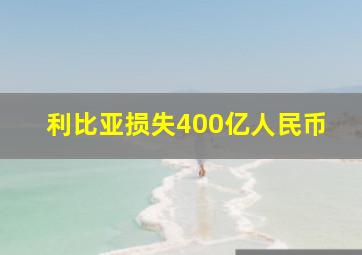 利比亚损失400亿人民币